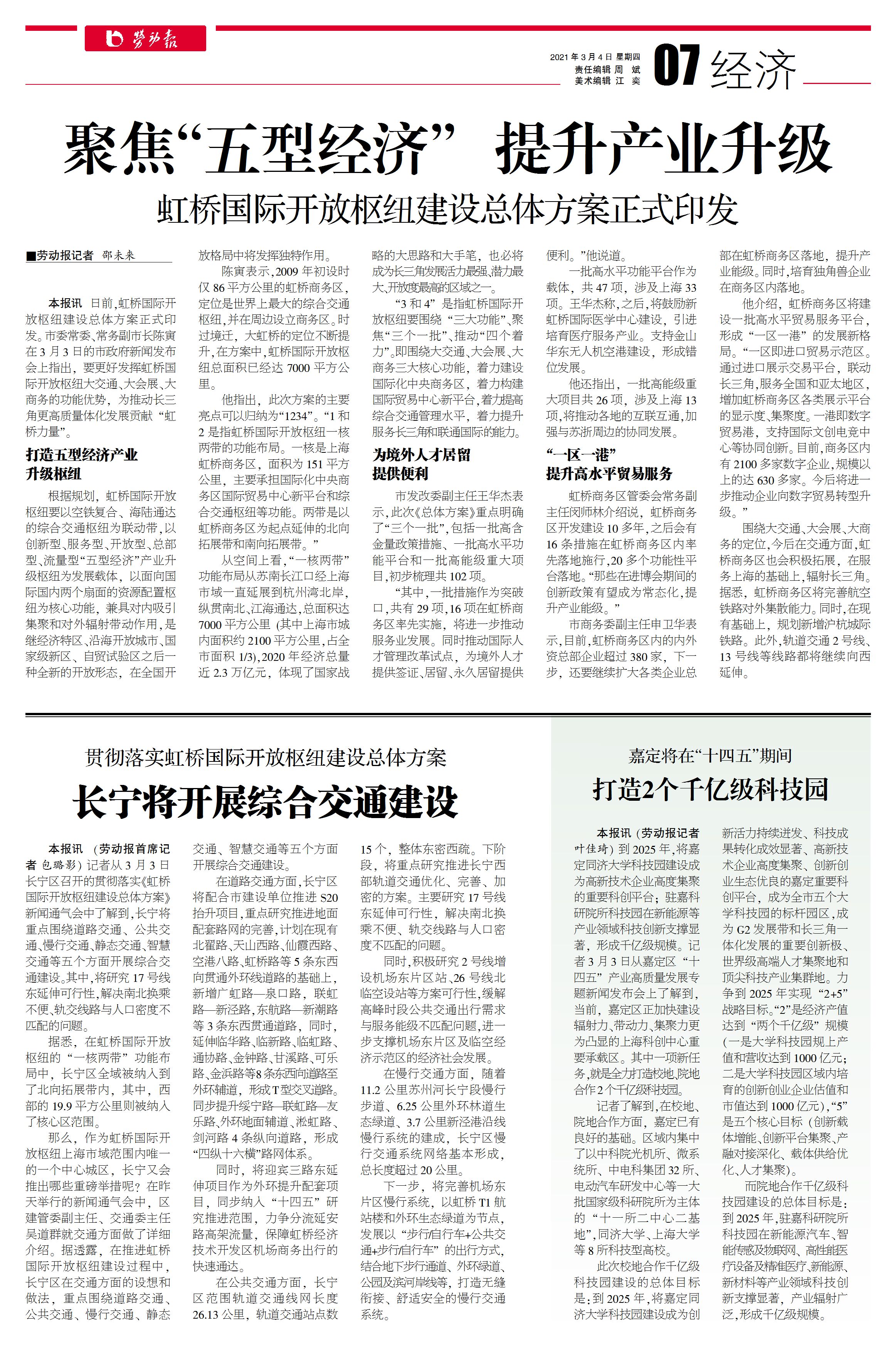 劳动报

2021年3月4日 星期四
责任编辑 周 斌
美术编辑 江 奕

07 经济

聚焦“五型经济” 提升产业升级

虹桥国际开放枢纽建设总体方案正式印发

■劳动报记者 邵未来

本报讯 日前，虹桥国际开放枢纽建设总体方案正式印发。市委常委、常务副市长陈寅在3月3日的市政府新闻发布会上指出，要更好发挥虹桥国际开放枢纽大交通、大会展、大商务的功能优势，为推动长三角更高质量一体化发展贡献“虹桥力量”。

打造五型经济产业升级枢纽

根据规划，虹桥国际开放枢纽要以空铁复合、海陆通达的综合交通枢纽为联动带，以创新型、服务型、开放型、总部型、流量型“五型经济”产业升级枢纽为发展载体，以面向国际国内两个扇面的资源配置枢纽为核心功能，兼具对内吸引集聚和对外辐射带动作用，是继经济特区、沿海开放城市、国家级新区、自贸试验区之后一种全新的开放形态，在全国开放格局中将发挥独特作用。

陈寅表示，2009年初设时仅86平方公里的虹桥商务区，定位是世界上最大的综合交通枢纽，并在周边设立商务区。时过境迁，大虹桥的定位不断提升，在方案中，虹桥国际开放枢纽总面积已经达7000平方公里。

他指出，此次方案的主要亮点可以归纳为“1234”。“1和2是指虹桥国际开放枢纽一核两带的功能布局。一核是上海虹桥商务区，面积为151平方公里，主要承担国际化中央商务区国际贸易中心新平台和综合交通枢纽等功能。两带是以虹桥商务区为起点延伸的北向拓展带和南向拓展带。”

从空间上看，“一核两带”功能布局从苏南长江口经上海市域一直延展到杭州湾北岸，纵贯南北、江海通达，总面积达7000平方公里（其中上海市域内面积约2100平方公里，占全市面积1/3），2020年经济总量近2.3万亿元，体现了国家战略的大思路和大手笔，也必将成为长三角发展活力最强、潜力最大、开放度最高的区域之一。

“3和4”是指虹桥国际开放枢纽要围绕“三大功能”、聚焦“三个一批”、推动“四个着力”。即围绕大交通、大会展、大商务三大核心功能，着力建设国际化中央商务区，着力构建国际贸易中心新平台，着力提高综合交通管理水平，着力提升服务长三角和联通国际的能力。

为境外人才居留提供便利

市发改委副主任王华杰表示，此次《总体方案》重点明确了“三个一批”，包括一批高含金量政策措施、一批高水平功能平台和一批高能级重大项目，初步梳理共102项。

“其中，一批措施作为突破口，共有29项，16项在虹桥商务区率先实施，将进一步推动服务业发展。同时推动国际人才管理改革试点，为境外人才提供签证、居留、永久居留提供便利。”他说道。

一批高水平功能平台作为载体，共47项，涉及上海33项。王华杰称，之后，将鼓励新虹桥国际医学中心建设，引进培育医疗服务产业。支持金山华东无人机空港建设，形成错位发展。

他还指出，一批高能级重大项目共26项，涉及上海13项，将推动各地的互联互通，加强与苏浙周边的协同发展。

“一区一港”提升高水平贸易服务

虹桥商务区管委会常务副主任闵师林介绍说，虹桥商务区开发建设10多年，之后会有16条措施在虹桥商务区内率先落地施行，20多个功能性平台落地。“那些在进博会期间的创新政策有望成为常态化，提升产业能级。”

市商务委副主任申卫华表示，目前，虹桥商务区内的内外资总部企业超过380家，下一步，还要继续扩大各类企业总部在虹桥商务区落地，提升产业能级。同时，培育独角兽企业在商务区内落地。

他介绍，虹桥商务区将建设一批高水平贸易服务平台，形成“一区一港”的发展新格局。“一区即进口贸易示范区。通过进口展示交易平台，联动长三角，服务全国和亚太地区，增加虹桥商务区各类展示平台的显示度、集聚度。一港即数字贸易港，支持国际文创电竞中心等协同创新。目前，商务区内有2100多家数字企业，规模以上的达630多家。今后将进一步推动企业向数字贸易转型升级。”

围绕大交通、大会展、大商务的定位，今后在交通方面，虹桥商务区也会积极拓展，在服务上海的基础上，辐射长三角。据悉，虹桥商务区将完善航空铁路对外集散能力。同时，在现有基础上，规划新增沪杭城际铁路。此外，轨道交通2号线、13号线等线路都将继续向西延伸。

贯彻落实虹桥国际开放枢纽建设总体方案

长宁将开展综合交通建设

本报讯 （劳动报首席记者 包璐影）记者从3月3日长宁区召开的贯彻落实《虹桥国际开放枢纽建设总体方案》新闻通气会中了解到，长宁将重点围绕道路交通、公共交通、慢行交通、静态交通、智慧交通等五个方面开展综合交通建设。其中，将研究17号线东延伸可行性，解决南北换乘不便、轨交线路与人口密度不匹配的问题。

据悉，在虹桥国际开放枢纽的“一核两带”功能布局中，长宁区全域被纳入到了北向拓展带内，其中，西部的19.9平方公里则被纳入了核心区范围。

那么，作为虹桥国际开放枢纽上海市域范围内唯一的一个中心城区，长宁又会推出哪些重磅举措呢？在昨天举行的新闻通气会中，区建管委副主任、交通委主任吴道群就交通方面做了详细介绍。据透露，在推进虹桥国际开放枢纽建设过程中，长宁区在交通方面的设想和做法，重点围绕道路交通、公共交通、慢行交通、静态交通、智慧交通等五个方面开展综合交通建设。

在道路交通方面，长宁区将配合市建设单位推进S20抬升项目，重点研究推进地面配套路网的完善，计划在现有北翟路、天山西路、仙霞西路、空港八路、虹桥路等5条东西向贯通外环线道路的基础上，新增广虹路—泉口路，联虹路—新泾路，东航路—新潮路等3条东西贯通道路，同时，延伸临华路、临新路、临虹路、通协路、金钟路、甘溪路、可乐路、金浜路等8条东西向道路至外环辅道，形成T型交叉道路。同步提升绥宁路—联虹路—友乐路、外环地面辅道、淞虹路、剑河路4条纵向道路，形成“四纵十六横”路网体系。

同时，将迎宾三路东延伸项目作为外环提升配套项目，同步纳入“十四五”研究推进范围，力争分流延安路高架流量，保障虹桥经济技术开发区机场商务出行的快速通达。

在公共交通方面，长宁区范围轨道交通线网长度26.13公里，轨道交通站点数15个，整体东密西疏。下阶段，将重点研究推进长宁西部轨道交通优化、完善、加密的方案。主要研究17号线东延伸可行性，解决南北换乘不便、轨交线路与人口密度不匹配的问题。

同时，积极研究2号线增设机场东片区站、26号线北临空设站等方案可行性，缓解高峰时段公共交通出行需求与服务能级不匹配问题，进一步支撑机场东片区及临空经济示范区的经济社会发展。

在慢行交通方面，随着11.2公里苏州河长宁段慢行步道、6.25公里外环林道生态绿道、3.7公里新泾港沿线慢行系统的建成，长宁区慢行交通系统网络基本形成，总长度超过20公里。

下一步，将完善机场东片区慢行系统，以虹桥T1航站楼和外环生态绿道为节点，发展以“步行/自行车+公共交通+步行/自行车”的出行方式，结合地下步行通道、外环绿道、公园及滨河岸线等，打造无缝衔接、舒适安全的慢行交通系统。

嘉定将在“十四五”期间

打造2个千亿级科技园

本报讯（劳动报记者 叶佳琦）到2025年，将嘉定同济大学科技园建设成为高新技术企业高度集聚的重要科创平台；驻嘉科研院所科技园在新能源等产业领域科技创新支撑显著，形成千亿级规模。记者3月3日从嘉定区“十四五”产业高质量发展专题新闻发布会上了解到，当前，嘉定区正加快建设辐射力、带动力、集聚力更为凸显的上海科创中心重要承载区。其中一项新任务，就是全力打造校地、院地合作2个千亿级科技园。

记者了解到，在校地、院地合作方面，嘉定已有良好的基础。区域内集中了以中科院光机所、微系统所、中电科集团32所、电动汽车研发中心等一大批国家级科研院所为主体的“十一所二中心二基地”，同济大学、上海大学等8所科技型高校。

此次校地合作千亿级科技园建设的总体目标是：到2025年，将嘉定同济大学科技园建设成为创新活力持续迸发、科技成果转化成效显著、高新技术企业高度集聚、创新创业生态优良的嘉定重要科创平台，成为全市五个大学科技园的标杆园区，成为G2发展带和长三角一体化发展的重要创新极、世界级高端人才集聚地和顶尖科技产业集群地。力争到2025年实现“2+5”战略目标。“2”是经济产值达到“两个千亿级”规模（一是大学科技园规上产值和营收达到1000亿元；二是大学科技园区域内培育的创新创业企业估值和市值达到1000亿元），“5”是五个核心目标（创新载体增能、创新平台集聚、产融对接深化、载体供给优化、人才集聚）。

而院地合作千亿级科技园建设的总体目标是：到2025年，驻嘉科研院所科技园在新能源汽车、智能传感及物联网、高性能医疗设备及精准医疗、新能源、新材料等产业领域科技创新支撑显著，产业辐射广泛，形成千亿级规模。